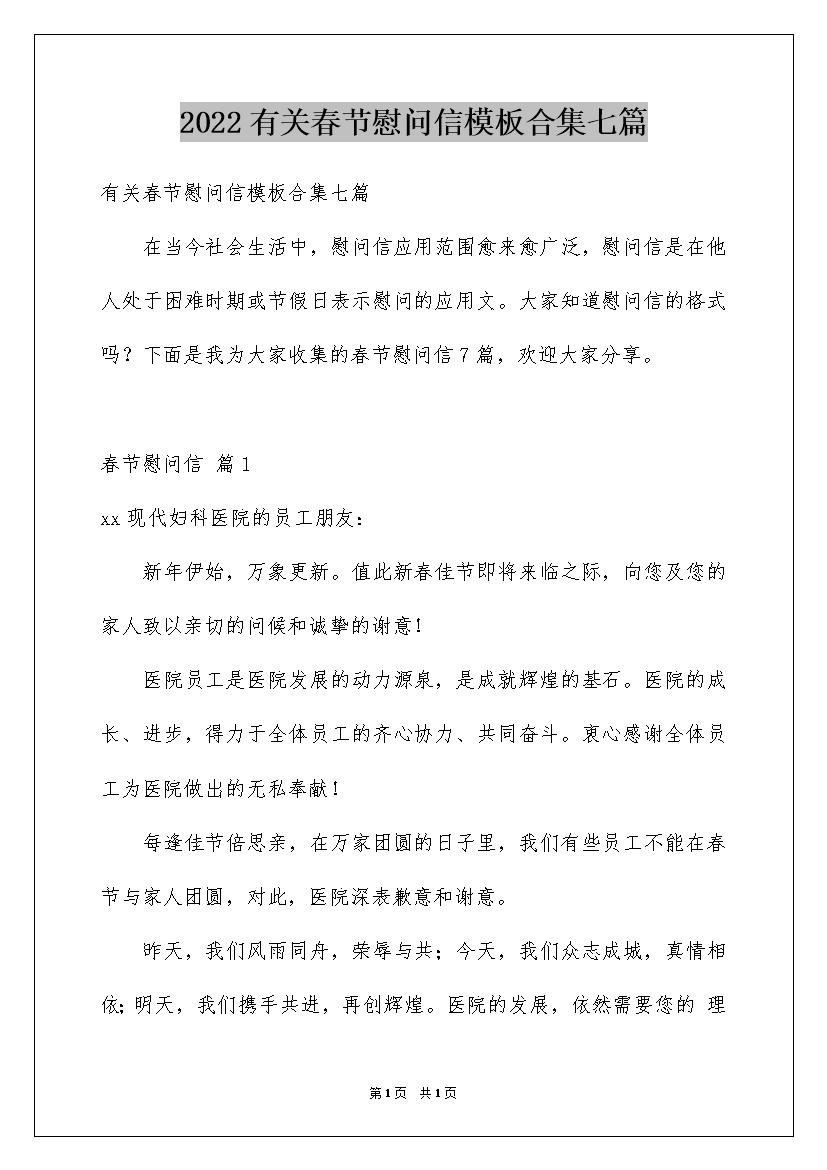 2022有关春节慰问信模板合集七篇

有关春节慰问信模板合集七篇

在当今社会生活中，慰问信应用范围愈来愈广泛，慰问信是在他人处于困难时期或节假日表示慰问的应用文。大家知道慰问信的格式吗？下面是我为大家收集的春节慰问信7篇，欢迎大家分享。

春节慰问信 篇1

xx现代妇科医院的员工朋友：

新年伊始，万象更新。值此新春佳节即将来临之际，向您及您的家人致以亲切的问候和诚挚的谢意！

医院员工是医院发展的动力源泉，是成就辉煌的基石。医院的成长、进步，得力于全体员工的齐心协力、共同奋斗。衷心感谢全体员工为医院做出的无私奉献！

每逢佳节倍思亲，在万家团圆的日子里，我们有些员工不能在春节与家人团圆，对此，医院深表歉意和谢意。

昨天，我们风雨同舟，荣辱与共；今天，我们众志成城，真情相依；明天，我们携手共进，再创辉煌。医院的发展，依然需要您的 理

第1页 共1页